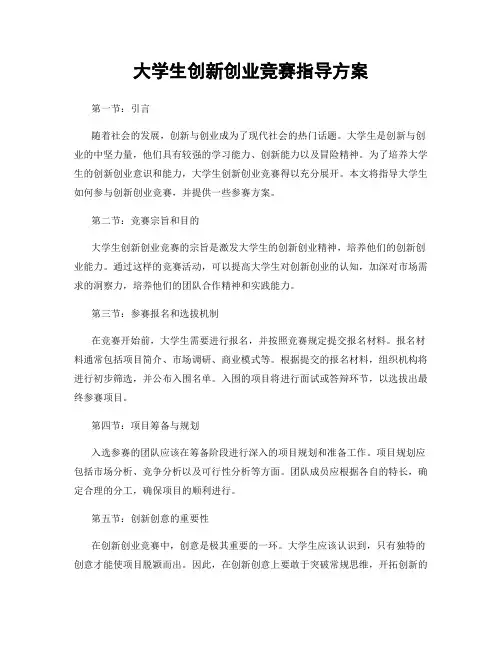 大学生创新创业竞赛指导方案

第一节：引言

随着社会的发展，创新与创业成为了现代社会的热门话题。大学生是创新与创业的中坚力量，他们具有较强的学习能力、创新能力以及冒险精神。为了培养大学生的创新创业意识和能力，大学生创新创业竞赛得以充分展开。本文将指导大学生如何参与创新创业竞赛，并提供一些参赛方案。

第二节：竞赛宗旨和目的

大学生创新创业竞赛的宗旨是激发大学生的创新创业精神，培养他们的创新创业能力。通过这样的竞赛活动，可以提高大学生对创新创业的认知，加深对市场需求的洞察力，培养他们的团队合作精神和实践能力。

第三节：参赛报名和选拔机制

在竞赛开始前，大学生需要进行报名，并按照竞赛规定提交报名材料。报名材料通常包括项目简介、市场调研、商业模式等。根据提交的报名材料，组织机构将进行初步筛选，并公布入围名单。入围的项目将进行面试或答辩环节，以选拔出最终参赛项目。

第四节：项目筹备与规划

入选参赛的团队应该在筹备阶段进行深入的项目规划和准备工作。项目规划应包括市场分析、竞争分析以及可行性分析等方面。团队成员应根据各自的特长，确定合理的分工，确保项目的顺利进行。

第五节：创新创意的重要性

在创新创业竞赛中，创意是极其重要的一环。大学生应该认识到，只有独特的创意才能使项目脱颖而出。因此，在创新创意上要敢于突破常规思维，开拓创新的